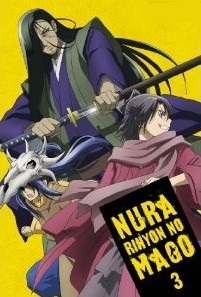 NURA
RIHYON NO
MAGO
3